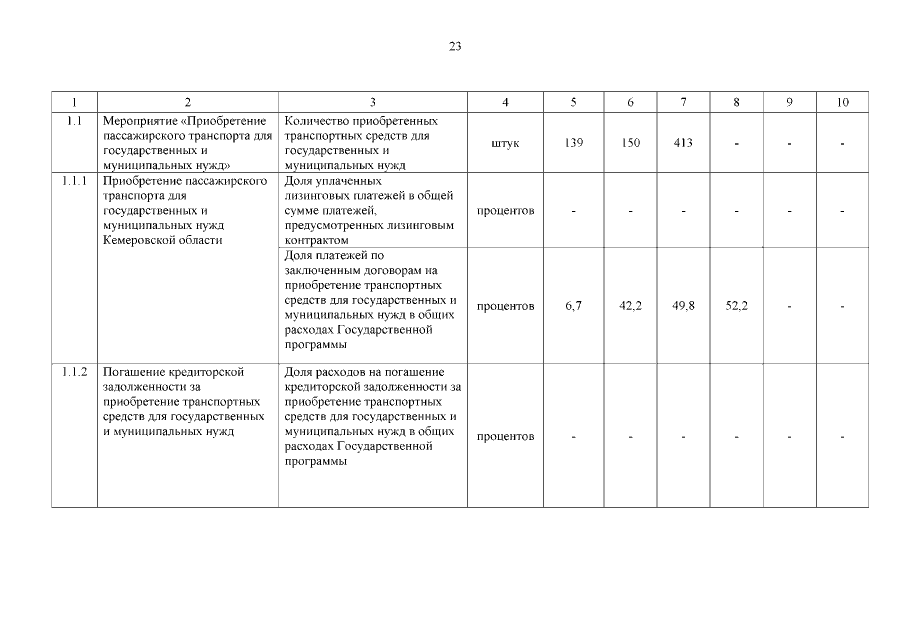 23

| 1 | 2 | 3 | 4 | 5 | 6 | 7 | 8 | 9 | 10 |
|---|---|---|---|---|---|---|---|---|---|
| 1.1 | Мероприятие «Приобретение пассажирского транспорта для государственных и муниципальных нужд» | Количество приобретенных транспортных средств для государственных и муниципальных нужд | штук | 139 | 150 | 413 | - | - | - |
| 1.1.1 | Приобретение пассажирского транспорта для государственных и муниципальных нужд Кемеровской области | Доля уплаченных лизинговых платежей в общей сумме платежей, предусмотренных лизинговым контрактом | процентов | - | - | - | - | - | - |
| | | Доля платежей по заключенным договорам на приобретение транспортных средств для государственных и муниципальных нужд в общих расходах Государственной программы | процентов | 6,7 | 42,2 | 49,8 | 52,2 | - | - |
| 1.1.2 | Погашение кредиторской задолженности за приобретение транспортных средств для государственных и муниципальных нужд | Доля расходов на погашение кредиторской задолженности за приобретение транспортных средств для государственных и муниципальных нужд в общих расходах Государственной программы | процентов | - | - | - | - | - | - |